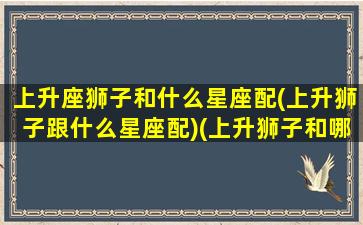 上升座狮子和什么星座配(上升狮子跟什么星座配)(上升狮子和哪